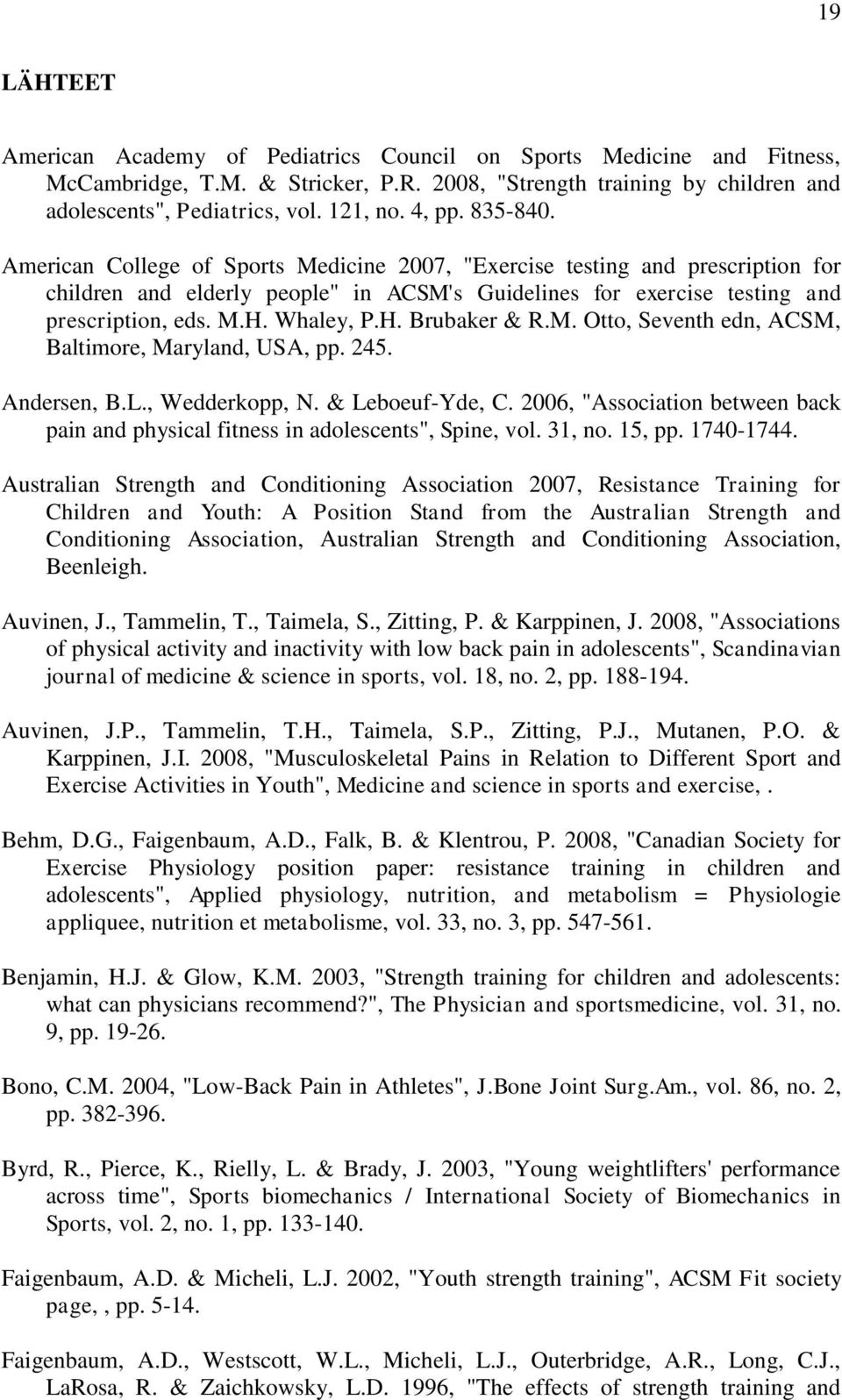 19

LÄHTEET

American Academy of Pediatrics Council on Sports Medicine and Fitness, McCambridge, T.M. & Stricker, P.R. 2008, "Strength training by children and adolescents", Pediatrics, vol. 121, no. 4, pp. 835-840.

American College of Sports Medicine 2007, "Exercise testing and prescription for children and elderly people" in ACSM's Guidelines for exercise testing and prescription, eds. M.H. Whaley, P.H. Brubaker & R.M. Otto, Seventh edn, ACSM, Baltimore, Maryland, USA, pp. 245.

Andersen, B.L., Wedderkopp, N. & Leboeuf-Yde, C. 2006, "Association between back pain and physical fitness in adolescents", Spine, vol. 31, no. 15, pp. 1740-1744.

Australian Strength and Conditioning Association 2007, Resistance Training for Children and Youth: A Position Stand from the Australian Strength and Conditioning Association, Australian Strength and Conditioning Association, Beenleigh.

Auvinen, J., Tammelin, T., Taimela, S., Zitting, P. & Karppinen, J. 2008, "Associations of physical activity and inactivity with low back pain in adolescents", Scandinavian journal of medicine & science in sports, vol. 18, no. 2, pp. 188-194.

Auvinen, J.P., Tammelin, T.H., Taimela, S.P., Zitting, P.J., Mutanen, P.O. & Karppinen, J.I. 2008, "Musculoskeletal Pains in Relation to Different Sport and Exercise Activities in Youth", Medicine and science in sports and exercise, .

Behm, D.G., Faigenbaum, A.D., Falk, B. & Klentrou, P. 2008, "Canadian Society for Exercise Physiology position paper: resistance training in children and adolescents", Applied physiology, nutrition, and metabolism = Physiologie appliquee, nutrition et metabolisme, vol. 33, no. 3, pp. 547-561.

Benjamin, H.J. & Glow, K.M. 2003, "Strength training for children and adolescents: what can physicians recommend?", The Physician and sportsmedicine, vol. 31, no. 9, pp. 19-26.

Bono, C.M. 2004, "Low-Back Pain in Athletes", J.Bone Joint Surg.Am., vol. 86, no. 2, pp. 382-396.

Byrd, R., Pierce, K., Rielly, L. & Brady, J. 2003, "Young weightlifters' performance across time", Sports biomechanics / International Society of Biomechanics in Sports, vol. 2, no. 1, pp. 133-140.

Faigenbaum, A.D. & Micheli, L.J. 2002, "Youth strength training", ACSM Fit society page, , pp. 5-14.

Faigenbaum, A.D., Westscott, W.L., Micheli, L.J., Outerbridge, A.R., Long, C.J., LaRosa, R. & Zaichkowsky, L.D. 1996, "The effects of strength training and